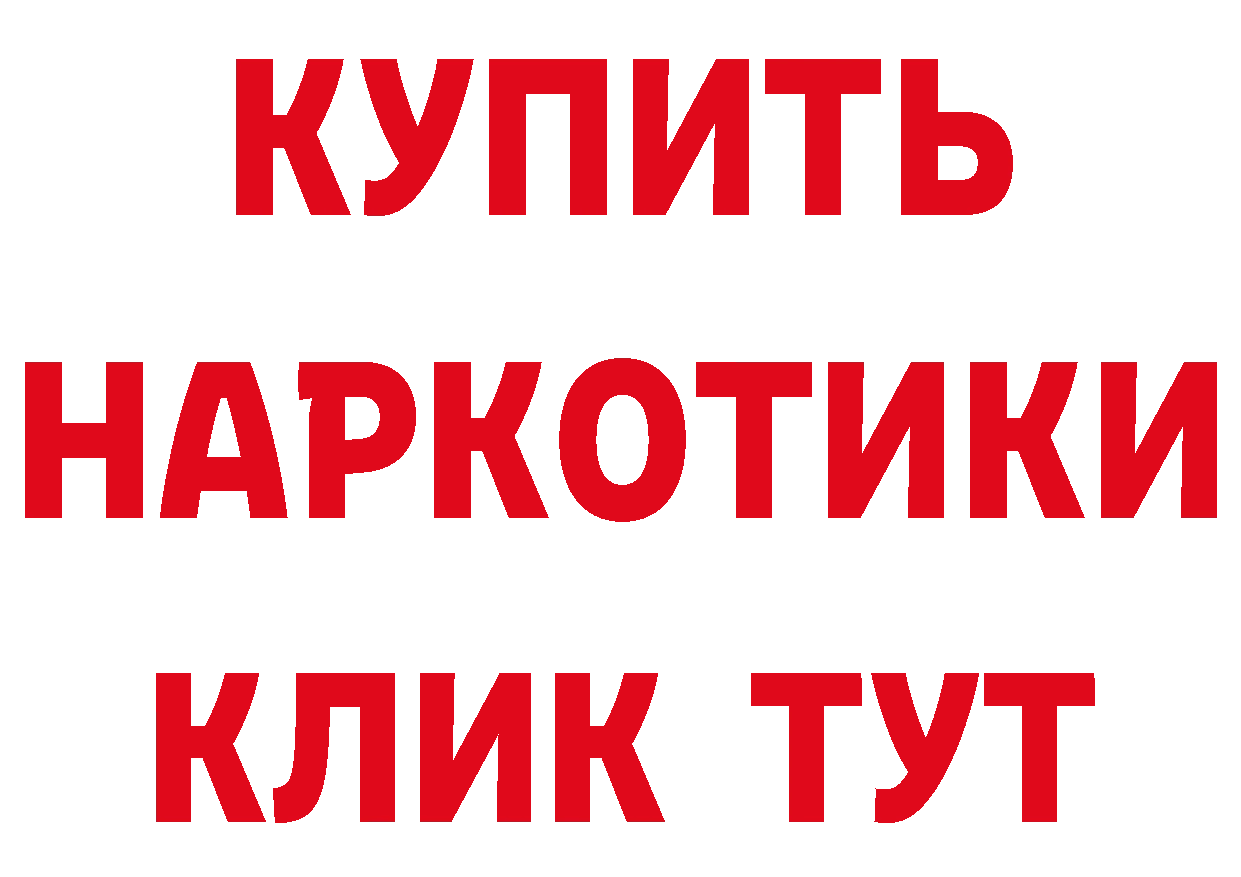 КУПИТЬ
НАРКОТИКИ
КЛИК ТУТ